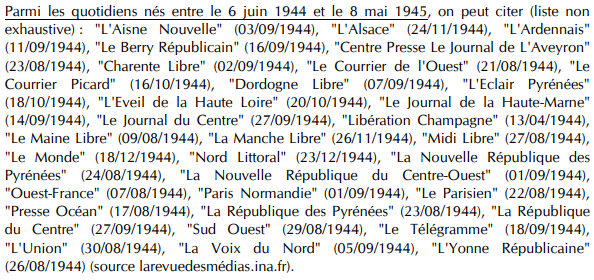 Parmi les quotidiens nés entre le 6 juin 1944 et le 8 mai 1945, on peut citer (liste non exhaustive) : "L'Aisne Nouvelle" (03/09/1944), "L'Alsace" (24/11/1944), "L'Ardennais" (11/09/1944), "Le Berry Républicain" (16/09/1944), "Centre Presse Le Journal de L'Aveyron" (23/08/1944), "Charente Libre" (02/09/1944), "Le Courrier de l'Ouest" (21/08/1944), "Le Courrier Picard" (16/10/1944), "Dordogne Libre" (07/09/1944), "L'Eclair Pyrénées" (18/10/1944), "L'Eveil de la Haute Loire" (20/10/1944), "Le Journal de la Haute-Marne" (14/09/1944), "Le Journal du Centre" (27/09/1944), "Libération Champagne" (13/04/1944), "Le Maine Libre" (09/08/1944), "La Manche Libre" (26/11/1944), "Midi Libre" (27/08/1944), "Le Monde" (18/12/1944), "Nord Littoral" (23/12/1944), "La Nouvelle République des Pyrénées" (24/08/1944), "La Nouvelle République du Centre-Ouest" (01/09/1944), "Ouest-France" (07/08/1944), "Paris Normandie" (01/09/1944), "Le Parisien" (22/08/1944), "Presse Océan" (17/08/1944), "La République des Pyrénées" (23/08/1944), "La République du Centre" (27/09/1944), "Sud Ouest" (29/08/1944), "Le Télégramme" (18/09/1944), "L'Union" (30/08/1944), "La Voix du Nord" (05/09/1944), "L'Yonne Républicaine" (26/08/1944) (source larevuedesmédias.ina.fr).